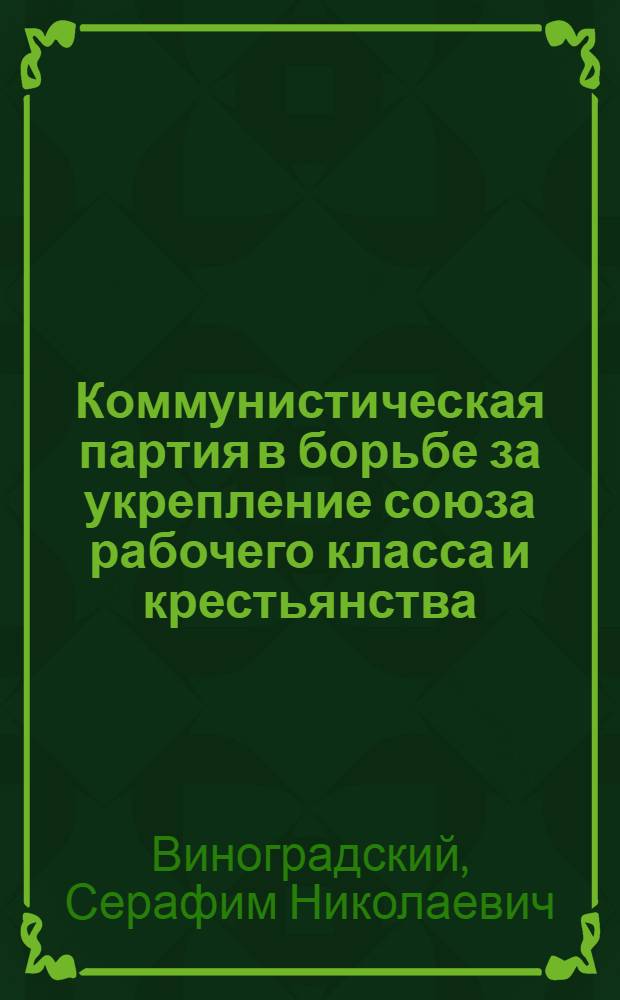 Коммунистическая партия в борьбе за укрепление союза рабочего класса и крестьянства

Виноградский, Серафим Николаевич